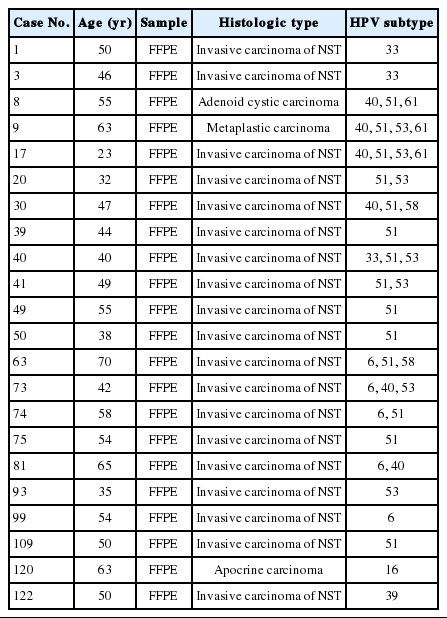 | Case No. | Age (yr) | Sample | Histologic type | HPV subtype |
|---|---|---|---|---|
| 1 | 50 | FFPE | Invasive carcinoma of NST | 33 |
| 3 | 46 | FFPE | Invasive carcinoma of NST | 33 |
| 8 | 55 | FFPE | Adenoid cystic carcinoma | 40, 51, 61 |
| 9 | 63 | FFPE | Metaplastic carcinoma | 40, 51, 53, 61 |
| 17 | 23 | FFPE | Invasive carcinoma of NST | 40, 51, 53, 61 |
| 20 | 32 | FFPE | Invasive carcinoma of NST | 51, 53 |
| 30 | 47 | FFPE | Invasive carcinoma of NST | 40, 51, 58 |
| 39 | 44 | FFPE | Invasive carcinoma of NST | 51 |
| 40 | 40 | FFPE | Invasive carcinoma of NST | 33, 51, 53 |
| 41 | 49 | FFPE | Invasive carcinoma of NST | 51, 53 |
| 49 | 55 | FFPE | Invasive carcinoma of NST | 51 |
| 50 | 38 | FFPE | Invasive carcinoma of NST | 51 |
| 63 | 70 | FFPE | Invasive carcinoma of NST | 6, 51, 58 |
| 73 | 42 | FFPE | Invasive carcinoma of NST | 6, 40, 53 |
| 74 | 58 | FFPE | Invasive carcinoma of NST | 6, 51 |
| 75 | 54 | FFPE | Invasive carcinoma of NST | 51 |
| 81 | 65 | FFPE | Invasive carcinoma of NST | 6, 40 |
| 93 | 35 | FFPE | Invasive carcinoma of NST | 53 |
| 99 | 54 | FFPE | Invasive carcinoma of NST | 6 |
| 109 | 50 | FFPE | Invasive carcinoma of NST | 51 |
| 120 | 63 | FFPE | Apocrine carcinoma | 16 |
| 122 | 50 | FFPE | Invasive carcinoma of NST | 39 |